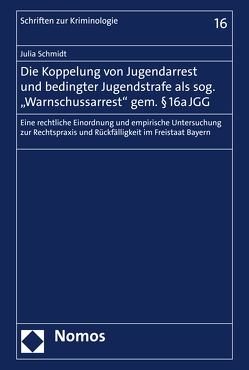 Schriften zur Kriminologie

16

Julia Schmidt

Die Koppelung von Jugendarrest und bedingter Jugendstrafe als sog. „Warnschussarrest“ gem. § 16a JGG

Eine rechtliche Einordnung und empirische Untersuchung zur Rechtspraxis und Rückfälligkeit im Freistaat Bayern

Nomos